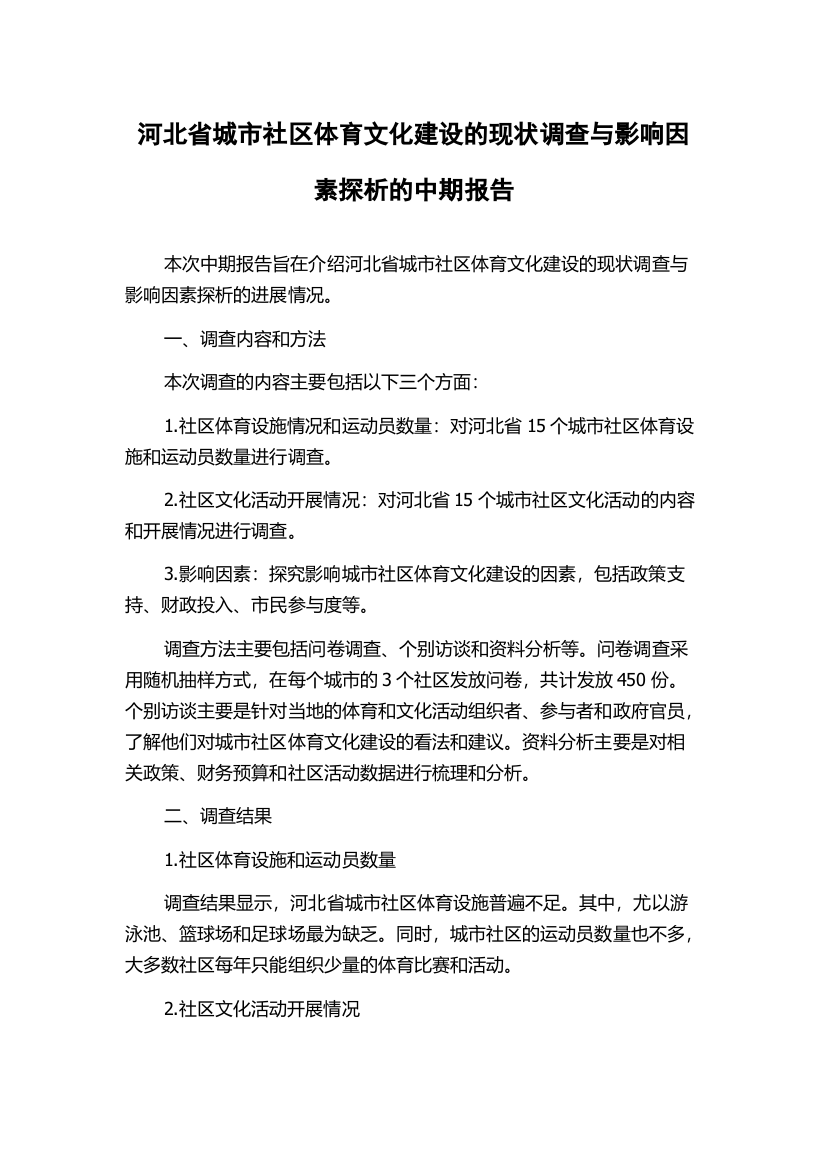 河北省城市社区体育文化建设的现状调查与影响因素探析的中期报告

本次中期报告旨在介绍河北省城市社区体育文化建设的现状调查与影响因素探析的进展情况。

一、调查内容和方法

本次调查的内容主要包括以下三个方面：

1.社区体育设施情况和运动员数量：对河北省 15 个城市社区体育设施和运动员数量进行调查。

2.社区文化活动开展情况：对河北省 15 个城市社区文化活动的内容和开展情况进行调查。

3.影响因素：探究影响城市社区体育文化建设的因素，包括政策支持、财政投入、市民参与度等。

调查方法主要包括问卷调查、个别访谈和资料分析等。问卷调查采用随机抽样方式，在每个城市的 3 个社区发放问卷，共计发放 450 份。个别访谈主要是针对当地的体育和文化活动组织者、参与者和政府官员，了解他们对城市社区体育文化建设的看法和建议。资料分析主要是对相关政策、财务预算和社区活动数据进行梳理和分析。

二、调查结果

1.社区体育设施和运动员数量

调查结果显示，河北省城市社区体育设施普遍不足。其中，尤以游泳池、篮球场和足球场最为缺乏。同时，城市社区的运动员数量也不多，大多数社区每年只能组织少量的体育比赛和活动。

2.社区文化活动开展情况